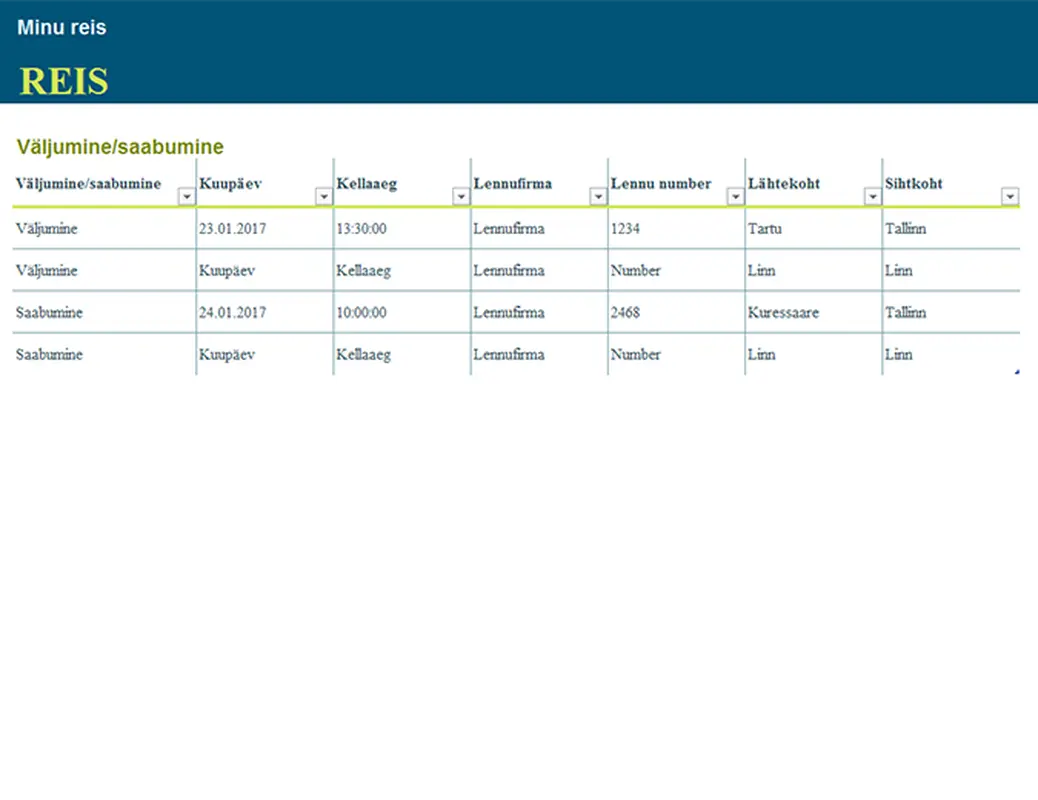 Minu reis

REIS

Väljumine/saabumine

| Väljumine/saabumine | Kuupäev | Kellaaeg | Lennufirma | Lennu number | Lähtekoht | Sihtkoht |
|---|---|---|---|---|---|---|
| Väljumine | 23.01.2017 | 13:30:00 | Lennufirma | 1234 | Tartu | Tallinn |
| Väljumine | Kuupäev | Kellaaeg | Lennufirma | Number | Linn | Linn |
| Saabumine | 24.01.2017 | 10:00:00 | Lennufirma | 2468 | Kuressaare | Tallinn |
| Saabumine | Kuupäev | Kellaaeg | Lennufirma | Number | Linn | Linn |